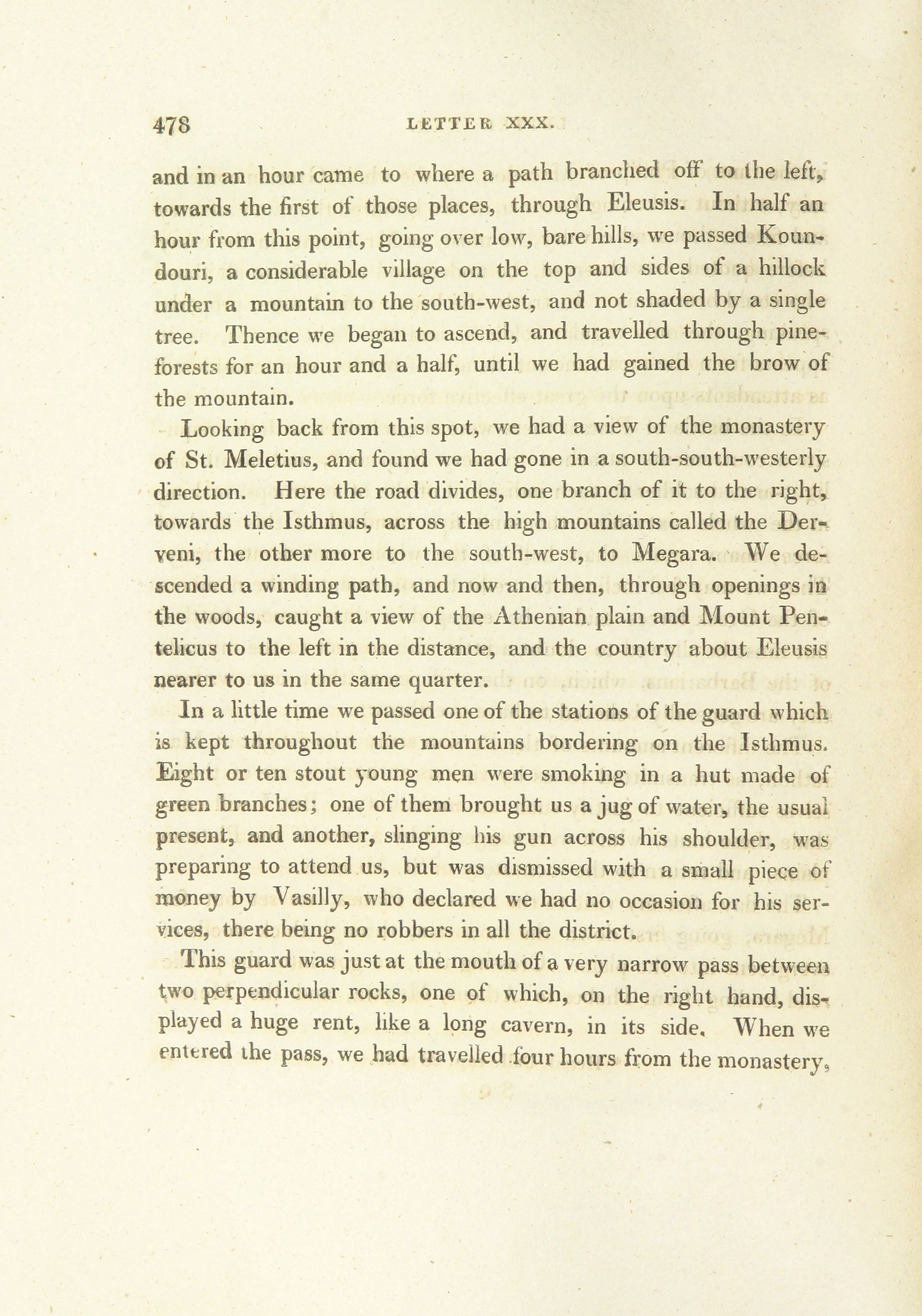 478 LETTER XXX.

and in an hour came to where a path branched off to the left, towards the first of those places, through Eleusis. In half an hour from this point, going over low, bare hills, we passed Koundouri, a considerable village on the top and sides of a hillock under a mountain to the south-west, and not shaded by a single tree. Thence we began to ascend, and travelled through pine-forests for an hour and a half, until we had gained the brow of the mountain.

Looking back from this spot, we had a view of the monastery of St. Meletius, and found we had gone in a south-south-westerly direction. Here the road divides, one branch of it to the right, towards the Isthmus, across the high mountains called the Derveni, the other more to the south-west, to Megara. We descended a winding path, and now and then, through openings in the woods, caught a view of the Athenian plain and Mount Pentelicus to the left in the distance, and the country about Eleusis nearer to us in the same quarter.

In a little time we passed one of the stations of the guard which is kept throughout the mountains bordering on the Isthmus. Eight or ten stout young men were smoking in a hut made of green branches; one of them brought us a jug of water, the usual present, and another, slinging his gun across his shoulder, was preparing to attend us, but was dismissed with a small piece of money by Vasilly, who declared we had no occasion for his services, there being no robbers in all the district.

This guard was just at the mouth of a very narrow pass between two perpendicular rocks, one of which, on the right hand, displayed a huge rent, like a long cavern, in its side. When we entered the pass, we had travelled four hours from the monastery,